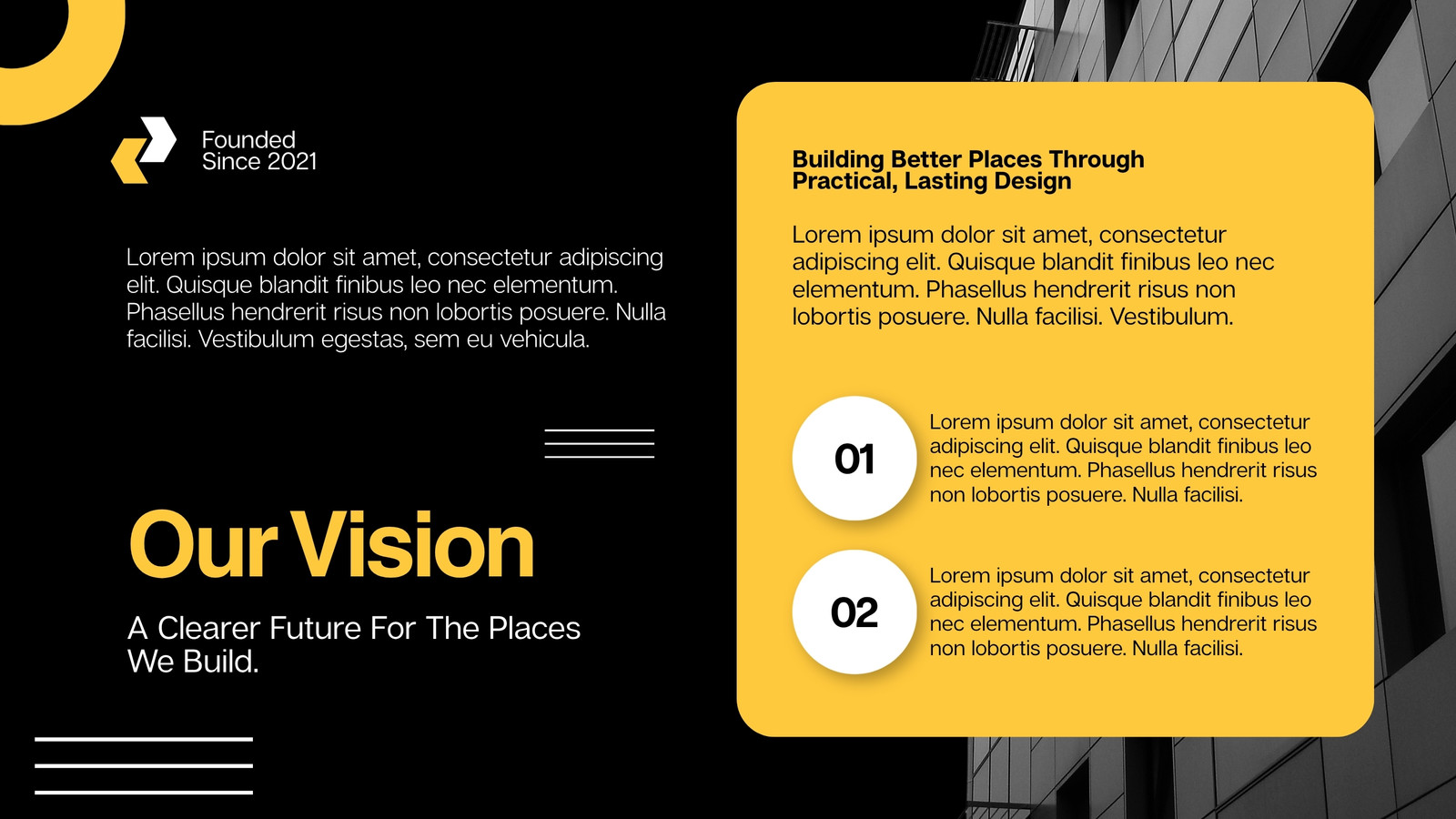 Founded
Since 2021

Lorem ipsum dolor sit amet, consectetur adipiscing elit. Quisque blandit finibus leo nec elementum. Phasellus hendrerit risus non lobortis posuere. Nulla facilisi. Vestibulum egestas, sem eu vehicula.

Our Vision

A Clearer Future For The Places We Build.

Building Better Places Through Practical, Lasting Design

Lorem ipsum dolor sit amet, consectetur adipiscing elit. Quisque blandit finibus leo nec elementum. Phasellus hendrerit risus non lobortis posuere. Nulla facilisi. Vestibulum.

01

Lorem ipsum dolor sit amet, consectetur adipiscing elit. Quisque blandit finibus leo nec elementum. Phasellus hendrerit risus non lobortis posuere. Nulla facilisi.

02

Lorem ipsum dolor sit amet, consectetur adipiscing elit. Quisque blandit finibus leo nec elementum. Phasellus hendrerit risus non lobortis posuere. Nulla facilisi.